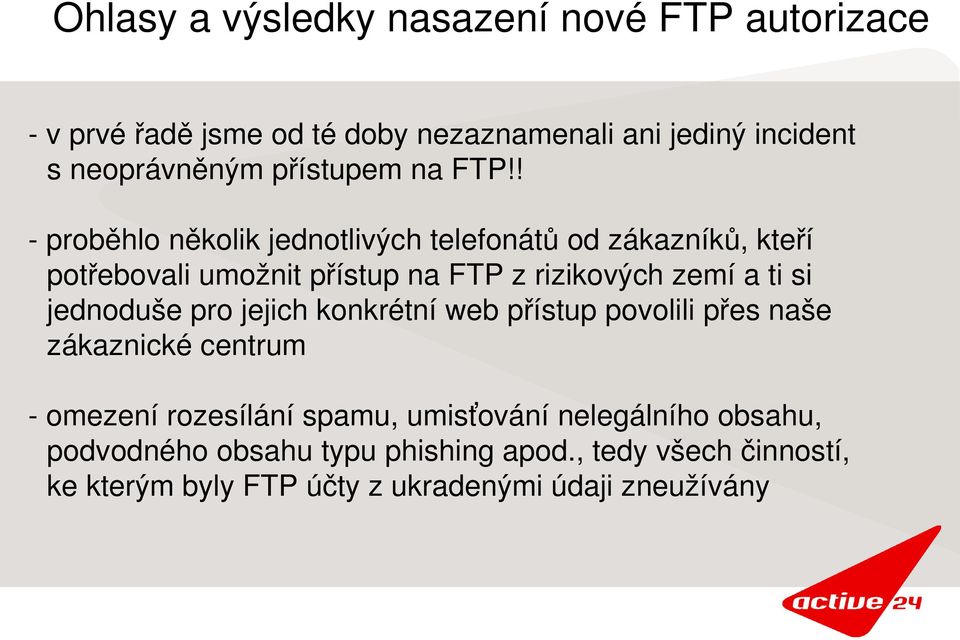 Ohlasy a výsledky nasazení nové FTP autorizace

- v prvé řadě jsme od té doby nezaznamenali ani jediný incident s neoprávněným přístupem na FTP!!

- proběhlo několik jednotlivých telefonátů od zákazníků, kteří potřebovali umožnit přístup na FTP z rizikových zemí a ti si jednoduše pro jejich konkrétní web přístup povolili přes naše zákaznické centrum

- omezení rozesílání spamu, umisťování nelegálního obsahu, podvodného obsahu typu phishing apod., tedy všech činností, ke kterým byly FTP účty z ukradenými údaji zneužívány

active 24